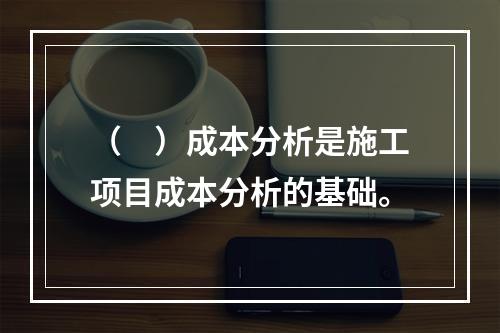 （　）成本分析是施工项目成本分析的基础。